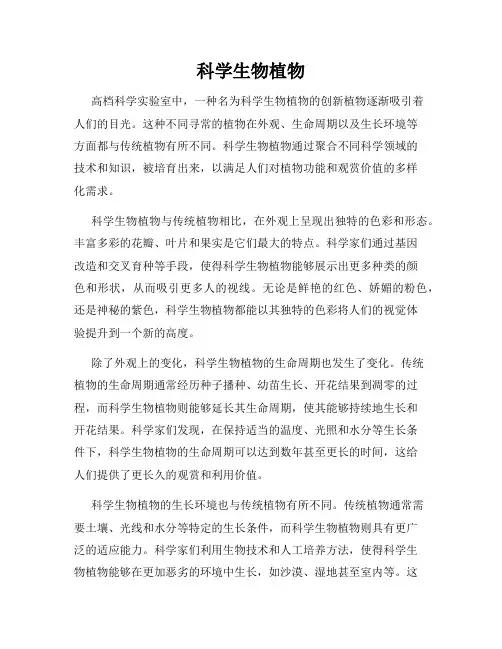 科学生物植物

高档科学实验室中，一种名为科学生物植物的创新植物逐渐吸引着人们的目光。这种不同寻常的植物在外观、生命周期以及生长环境等方面都与传统植物有所不同。科学生物植物通过聚合不同科学领域的技术和知识，被培育出来，以满足人们对植物功能和观赏价值的多样化需求。

科学生物植物与传统植物相比，在外观上呈现出独特的色彩和形态。丰富多彩的花瓣、叶片和果实是它们最大的特点。科学家们通过基因改造和交叉育种等手段，使得科学生物植物能够展示出更多种类的颜色和形状，从而吸引更多人的视线。无论是鲜艳的红色、娇媚的粉色，还是神秘的紫色，科学生物植物都能以其独特的色彩将人们的视觉体验提升到一个新的高度。

除了外观上的变化，科学生物植物的生命周期也发生了变化。传统植物的生命周期通常经历种子播种、幼苗生长、开花结果到凋零的过程，而科学生物植物则能够延长其生命周期，使其能够持续地生长和开花结果。科学家们发现，在保持适当的温度、光照和水分等生长条件下，科学生物植物的生命周期可以达到数年甚至更长的时间，这给人们提供了更长久的观赏和利用价值。

科学生物植物的生长环境也与传统植物有所不同。传统植物通常需要土壤、光线和水分等特定的生长条件，而科学生物植物则具有更广泛的适应能力。科学家们利用生物技术和人工培养方法，使得科学生物植物能够在更加恶劣的环境中生长，如沙漠、湿地甚至室内等。这